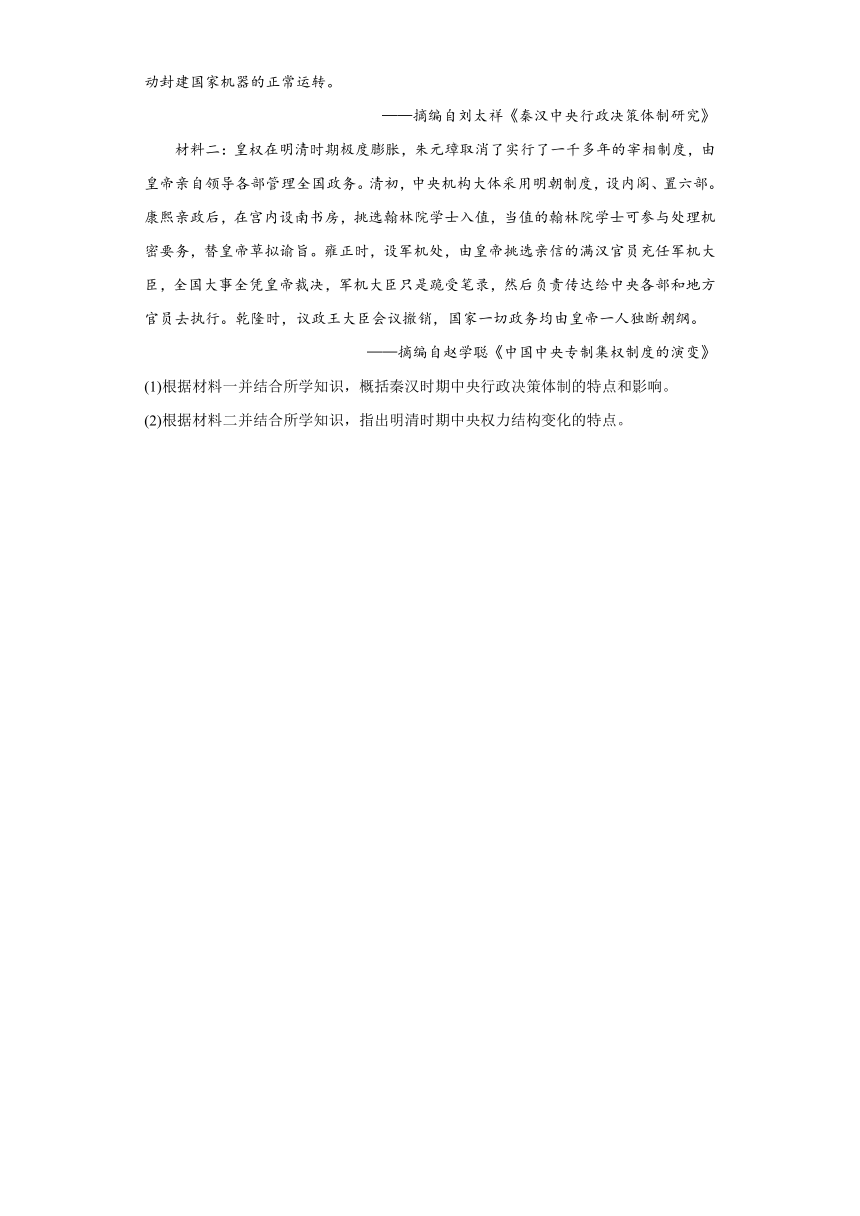 动封建国家机器的正常运转。

——摘编自刘太祥《秦汉中央行政决策体制研究》

材料二：皇权在明清时期极度膨胀，朱元璋取消了实行了一千多年的宰相制度，由皇帝亲自领导各部管理全国政务。清初，中央机构大体采用明朝制度，设内阁、置六部。康熙亲政后，在宫内设南书房，挑选翰林院学士入值，当值的翰林院学士可参与处理机密要务，替皇帝草拟谕旨。雍正时，设军机处，由皇帝挑选亲信的满汉官员充任军机大臣，全国大事全凭皇帝裁决，军机大臣只是跪受笔录，然后负责传达给中央各部和地方官员去执行。乾隆时，议政王大臣会议撤销，国家一切政务均由皇帝一人独断朝纲。

——摘编自赵学聪《中国中央专制集权制度的演变》

(1)根据材料一并结合所学知识，概括秦汉时期中央行政决策体制的特点和影响。

(2)根据材料二并结合所学知识，指出明清时期中央权力结构变化的特点。